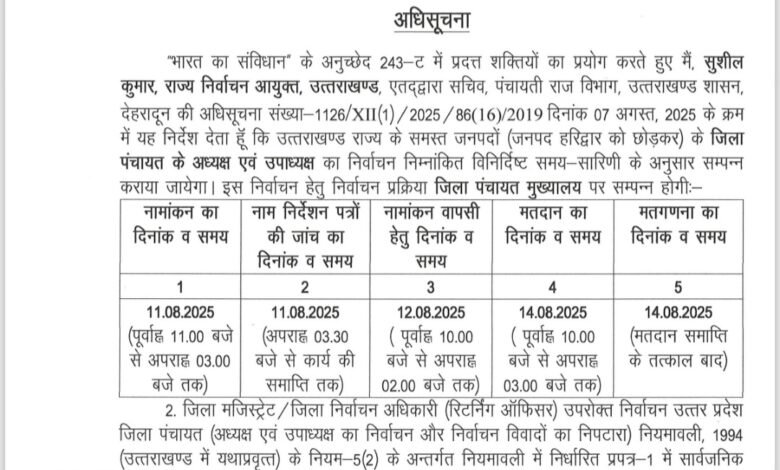 अधिसूचना

"भारत का संविधान" के अनुच्छेद 243–ट में प्रदत्त शक्तियों का प्रयोग करते हुए मैं, सुशील कुमार, राज्य निर्वाचन आयुक्त, उत्तराखण्ड, एतद्द्वारा सचिव, पंचायती राज विभाग, उत्तराखण्ड शासन, देहरादून की अधिसूचना संख्या–1126/XII(1)/2025/86(16)/2019 दिनांक 07 अगस्त, 2025 के क्रम में यह निर्देश देता हूँ कि उत्तराखण्ड राज्य के समस्त जनपदों (जनपद हरिद्वार को छोड़कर) के जिला पंचायत के अध्यक्ष एवं उपाध्यक्ष का निर्वाचन निम्नांकित विनिर्दिष्ट समय–सारिणी के अनुसार सम्पन्न कराया जायेगा। इस निर्वाचन हेतु निर्वाचन प्रक्रिया जिला पंचायत मुख्यालय पर सम्पन्न होगी:–

| नामांकन का दिनांक व समय | नाम निर्देशन पत्रों की जांच का दिनांक व समय | नामांकन वापसी हेतु दिनांक व समय | मतदान का दिनांक व समय | मतगणना का दिनांक व समय |
|---|---|---|---|---|
| 1 | 2 | 3 | 4 | 5 |
| 11.08.2025 (पूर्वाह्न 11.00 बजे से अपराह्न 03.00 बजे तक) | 11.08.2025 (अपराह्न 03.30 बजे से कार्य की समाप्ति तक) | 12.08.2025 ( पूर्वाह्न 10.00 बजे से अपराह्न 02.00 बजे तक) | 14.08.2025 ( पूर्वाह्न 10.00 बजे से अपराह्न 03.00 बजे तक) | 14.08.2025 (मतदान समाप्ति के तत्काल बाद) |

2. जिला मजिस्ट्रेट/जिला निर्वाचन अधिकारी (रिटर्निंग ऑफिसर) उपरोक्त निर्वाचन उत्तर प्रदेश जिला पंचायत (अध्यक्ष एवं उपाध्यक्ष का निर्वाचन और निर्वाचन विवादों का निपटारा) नियमावली, 1994 (उत्तराखण्ड में यथाप्रवृत्त) के नियम–5(2) के अन्तर्गत नियमावली में निर्धारित प्रपत्र–1 में सार्वजनिक